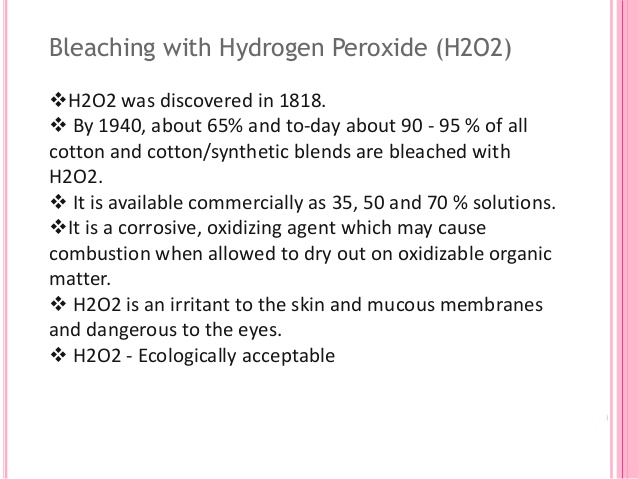 Bleaching with Hydrogen Peroxide (H2O2)

❖H2O2 was discovered in 1818.
❖ By 1940, about 65% and to-day about 90 - 95 % of all cotton and cotton/synthetic blends are bleached with H2O2.
❖ It is available commercially as 35, 50 and 70 % solutions.
❖It is a corrosive, oxidizing agent which may cause combustion when allowed to dry out on oxidizable organic matter.
❖ H2O2 is an irritant to the skin and mucous membranes and dangerous to the eyes.
❖ H2O2 - Ecologically acceptable